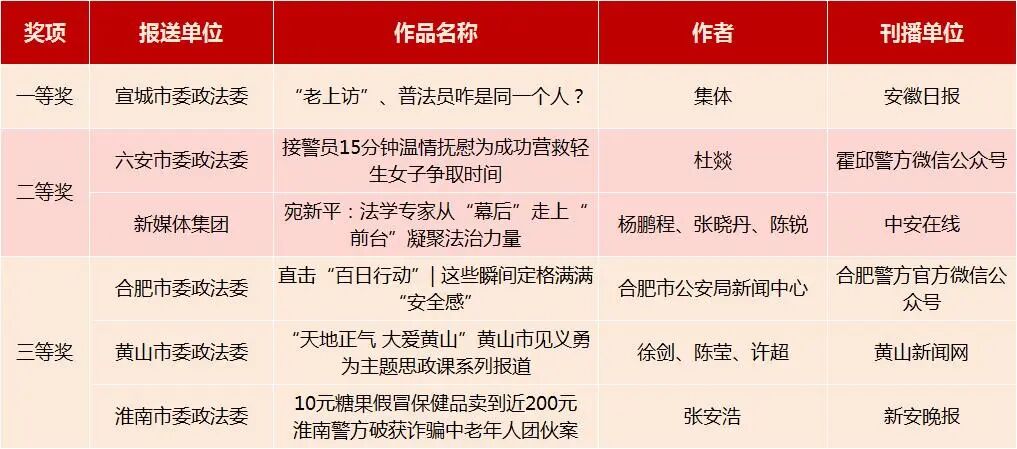 | 奖项 | 报送单位 | 作品名称 | 作者 | 刊播单位 |
|---|---|---|---|---|
| 一等奖 | 宣城市委政法委 | “老上访”、普法员咋是同一个人？ | 集体 | 安徽日报 |
| 二等奖 | 六安市委政法委 | 接警员15分钟温情抚慰为成功营救轻生女子争取时间 | 杜焱 | 霍邱警方微信公众号 |
|  | 新媒体集团 | 宛新平：法学专家从“幕后”走上“前台”凝聚法治力量 | 杨鹏程、张晓丹、陈锐 | 中安在线 |
| 三等奖 | 合肥市委政法委 | 直击“百日行动”|这些瞬间定格满满“安全感” | 合肥市公安局新闻中心 | 合肥警方官方微信公众号 |
|  | 黄山市委政法委 | “天地正气 大爱黄山”黄山市见义勇为主题思政课系列报道 | 徐剑、陈莹、许超 | 黄山新闻网 |
|  | 淮南市委政法委 | 10元糖果假冒保健品卖到近200元淮南警方破获诈骗中老年人团伙案 | 张安浩 | 新安晚报 |